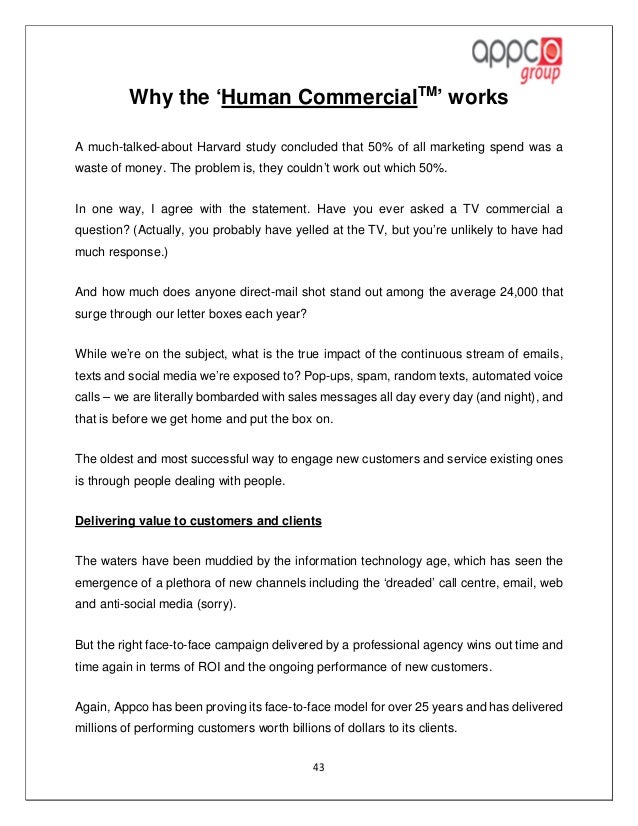 appco group

Why the ‘Human Commercial$^{TM}$’ works

A much-talked-about Harvard study concluded that 50% of all marketing spend was a waste of money. The problem is, they couldn’t work out which 50%.

In one way, I agree with the statement. Have you ever asked a TV commercial a question? (Actually, you probably have yelled at the TV, but you’re unlikely to have had much response.)

And how much does anyone direct-mail shot stand out among the average 24,000 that surge through our letter boxes each year?

While we’re on the subject, what is the true impact of the continuous stream of emails, texts and social media we’re exposed to? Pop-ups, spam, random texts, automated voice calls – we are literally bombarded with sales messages all day every day (and night), and that is before we get home and put the box on.

The oldest and most successful way to engage new customers and service existing ones is through people dealing with people.

Delivering value to customers and clients

The waters have been muddied by the information technology age, which has seen the emergence of a plethora of new channels including the ‘dreaded’ call centre, email, web and anti-social media (sorry).

But the right face-to-face campaign delivered by a professional agency wins out time and time again in terms of ROI and the ongoing performance of new customers.

Again, Appco has been proving its face-to-face model for over 25 years and has delivered millions of performing customers worth billions of dollars to its clients.

43